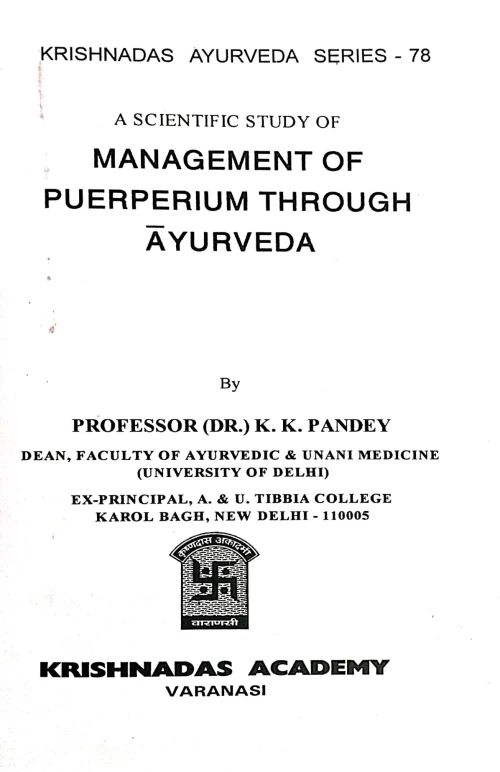 KRISHNADAS AYURVEDA SERIES - 78

A SCIENTIFIC STUDY OF
MANAGEMENT OF PUERPERIUM THROUGH ĀYURVEDA

By

PROFESSOR (DR.) K. K. PANDEY

DEAN, FACULTY OF AYURVEDIC & UNANI MEDICINE
(UNIVERSITY OF DELHI)

EX-PRINCIPAL, A. & U. TIBBIA COLLEGE
KAROL BAGH, NEW DELHI - 110005

कृष्णदास अकादमी
वाराणसी

KRISHNADAS ACADEMY
VARANASI